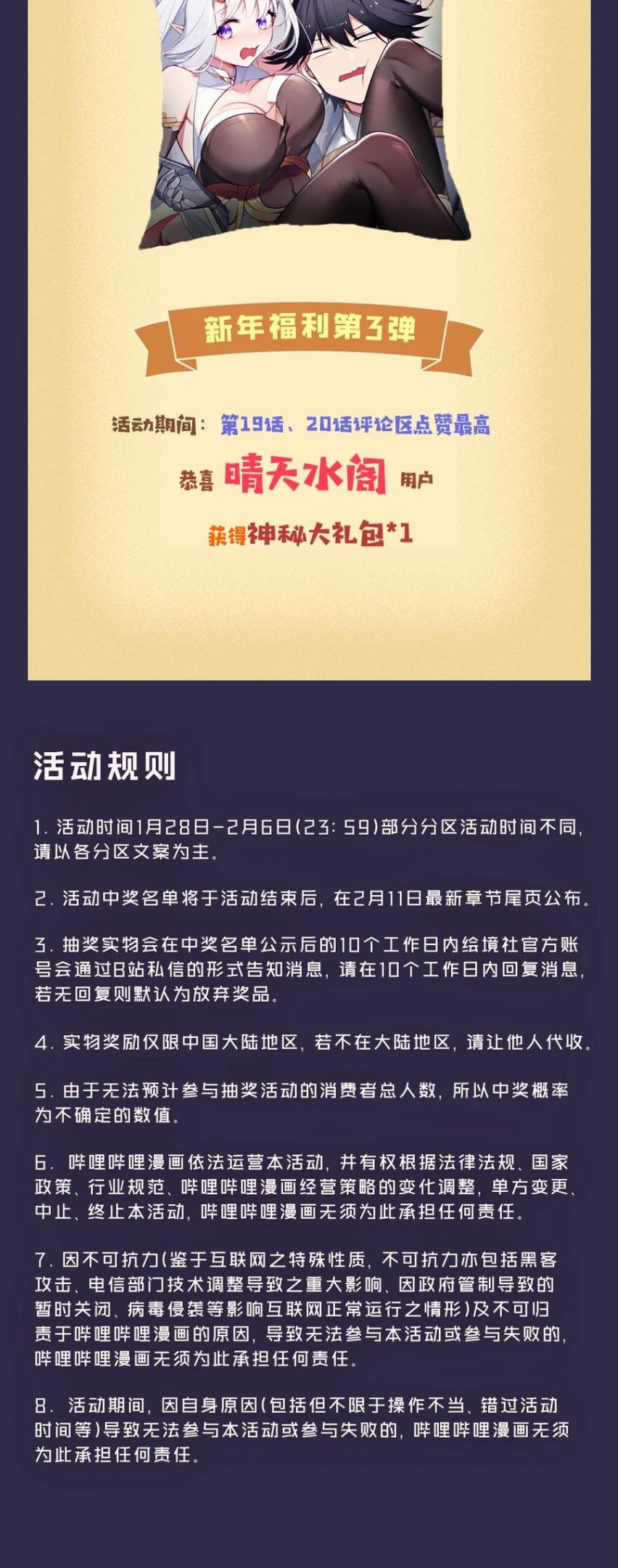 新年福利第3弹

活动期间：第19话、20话评论区点赞最高

恭喜 晴天水阁 用户

获得神秘大礼包*1

活动规则

1. 活动时间1月28日-2月6日(23:59)部分分区活动时间不同，请以各分区文案为主。

2. 活动中奖名单将于活动结束后，在2月11日最新章节尾页公布。

3. 抽奖实物会在中奖名单公示后的10个工作日内绘境社官方账号会通过B站私信的形式告知消息，请在10个工作日内回复消息，若无回复则默认为放弃奖品。

4. 实物奖励仅限中国大陆地区，若不在大陆地区，请让他人代收。

5. 由于无法预计参与抽奖活动的消费者总人数，所以中奖概率为不确定的数值。

6. 哔哩哔哩漫画依法运营本活动，并有权根据法律法规、国家政策、行业规范、哔哩哔哩漫画经营策略的变化调整，单方变更、中止、终止本活动，哔哩哔哩漫画无须为此承担任何责任。

7. 因不可抗力(鉴于互联网之特殊性质，不可抗力亦包括黑客攻击、电信部门技术调整导致之重大影响、因政府管制导致的暂时关闭、病毒侵袭等影响互联网正常运行之情形)及不可归责于哔哩哔哩漫画的原因，导致无法参与本活动或参与失败的，哔哩哔哩漫画无须为此承担任何责任。

8. 活动期间，因自身原因(包括但不限于操作不当、错过活动时间等)导致无法参与本活动或参与失败的，哔哩哔哩漫画无须为此承担任何责任。